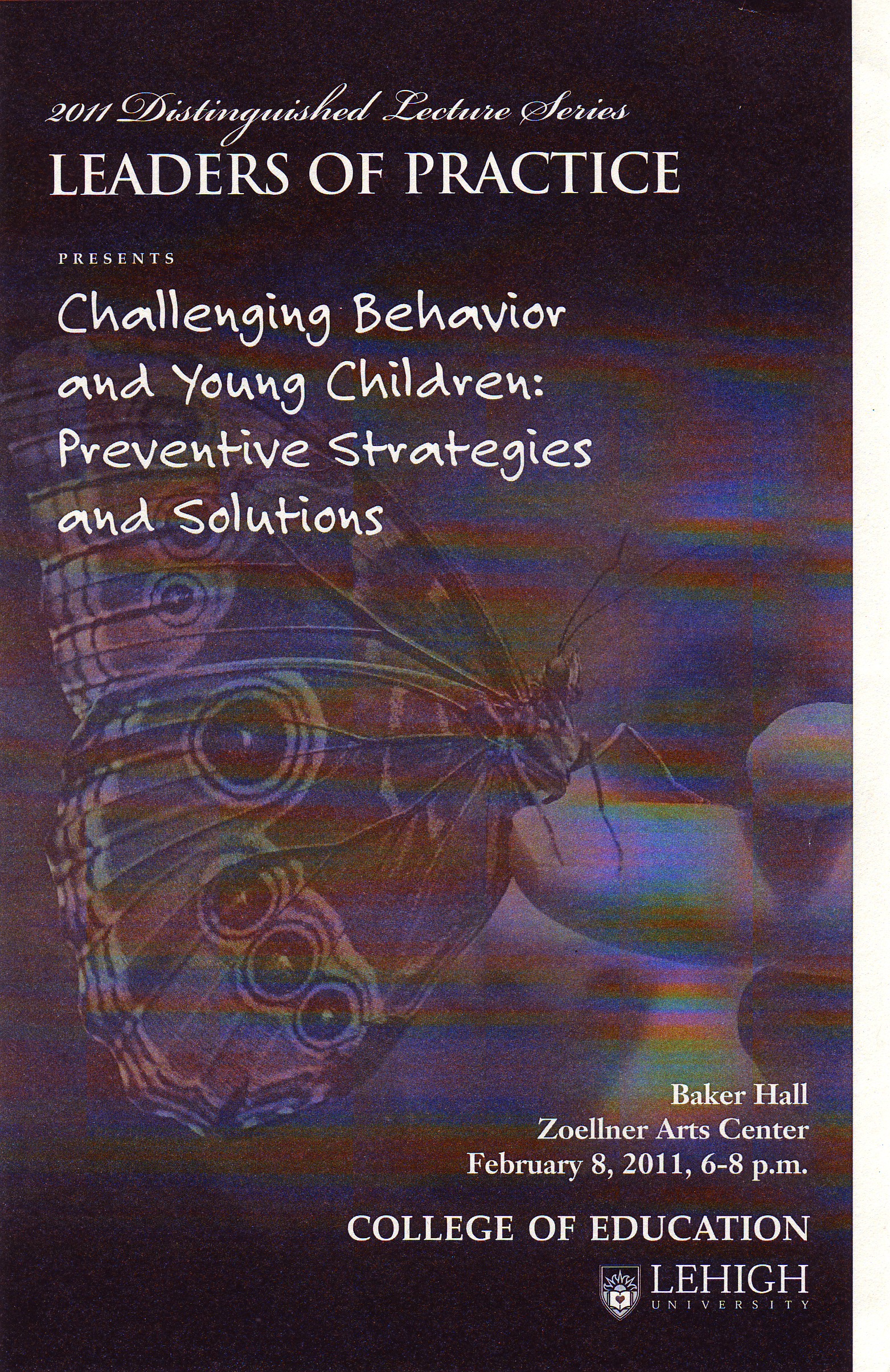 2011 Distinguished Lecture Series
LEADERS OF PRACTICE

PRESENTS

Challenging Behavior and Young Children: Preventive Strategies and Solutions

Baker Hall
Zoellner Arts Center
February 8, 2011, 6-8 p.m.

COLLEGE OF EDUCATION
LEHIGH
UNIVERSITY